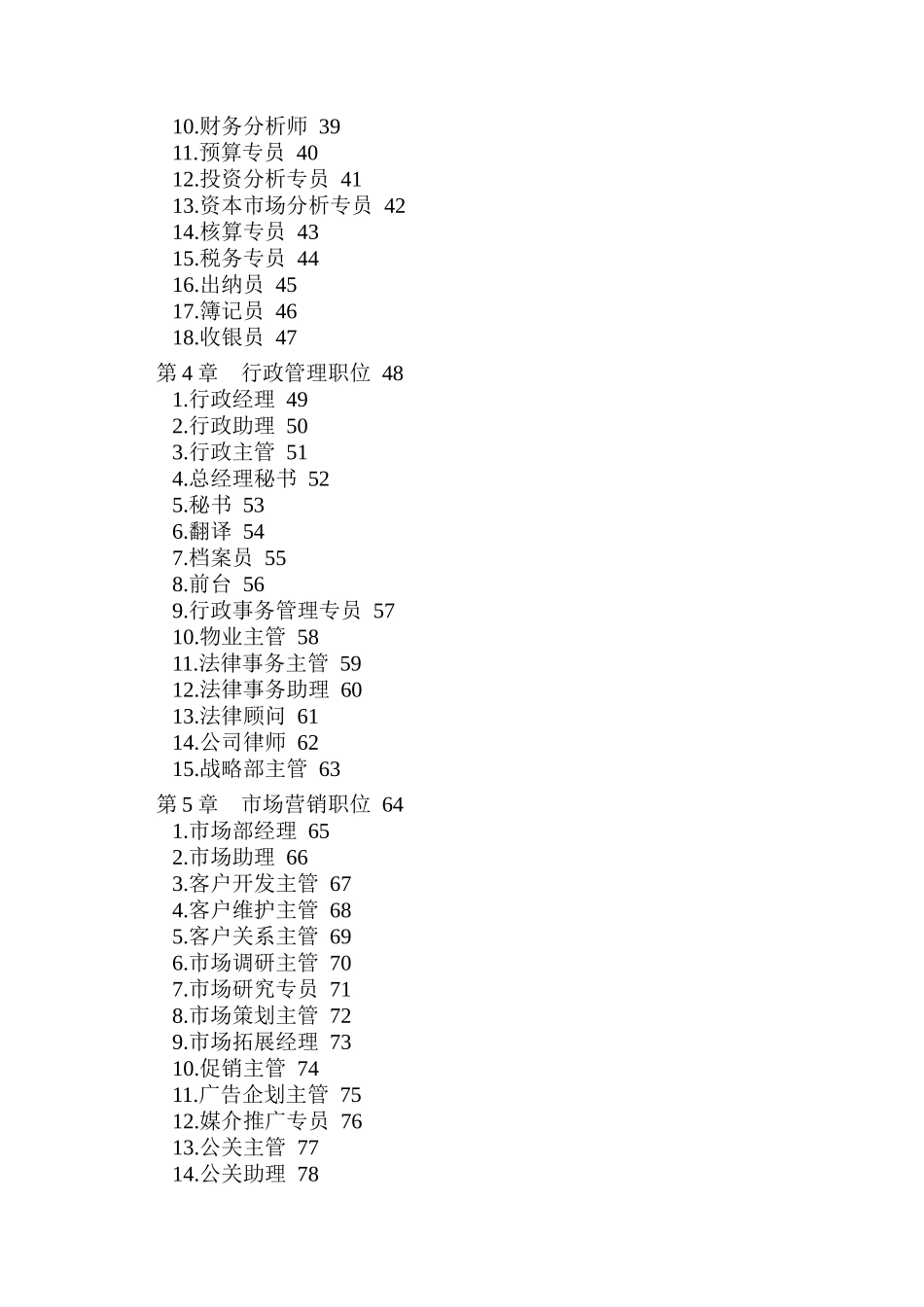 10.财务分析师 39
11.预算专员 40
12.投资分析专员 41
13.资本市场分析专员 42
14.核算专员 43
15.税务专员 44
16.出纳员 45
17.簿记员 46
18.收银员 47

第 4 章 行政管理职位 48
1.行政经理 49
2.行政助理 50
3.行政主管 51
4.总经理秘书 52
5.秘书 53
6.翻译 54
7.档案员 55
8.前台 56
9.行政事务管理专员 57
10.物业主管 58
11.法律事务主管 59
12.法律事务助理 60
13.法律顾问 61
14.公司律师 62
15.战略部主管 63

第 5 章 市场营销职位 64
1.市场部经理 65
2.市场助理 66
3.客户开发主管 67
4.客户维护主管 68
5.客户关系主管 69
6.市场调研主管 70
7.市场研究专员 71
8.市场策划主管 72
9.市场拓展经理 73
10.促销主管 74
11.广告企划主管 75
12.媒介推广专员 76
13.公关主管 77
14.公关助理 78